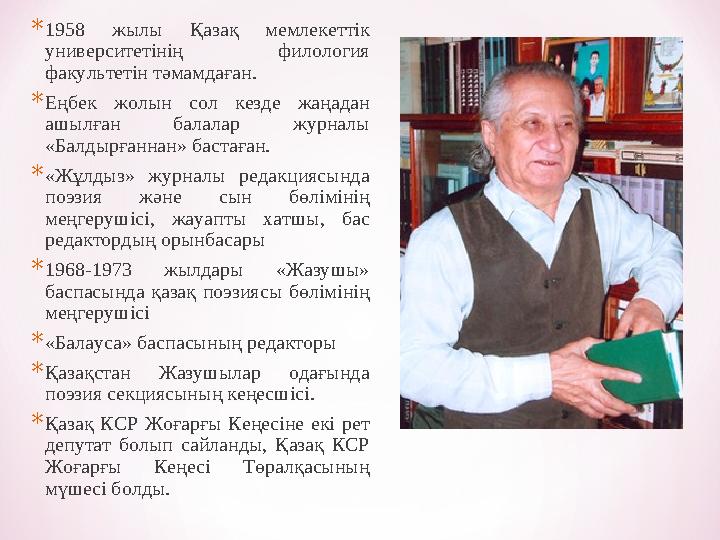 * 1958 жылы Қазақ мемлекеттік университетінің филология факультетін тәмамдаған.

* Еңбек жолын сол кезде жаңадан ашылған балалар журналы «Балдырғаннан» бастаған.

* «Жұлдыз» журналы редакциясында поэзия және сын бөлімінің меңгерушісі, жауапты хатшы, бас редактордың орынбасары

* 1968-1973 жылдары «Жазушы» баспасында қазақ поэзиясы бөлімінің меңгерушісі

* «Балауса» баспасының редакторы

* Қазақстан Жазушылар одағында поэзия секциясының кеңесшісі.

* Қазақ КСР Жоғарғы Кеңесіне екі рет депутат болып сайланды, Қазақ КСР Жоғарғы Кеңесі Төралқасының мүшесі болды.